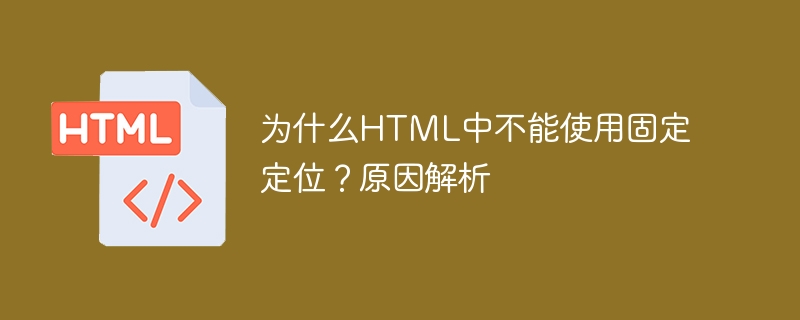 HTML
</>

为什么HTML中不能使用固定定位？原因解析